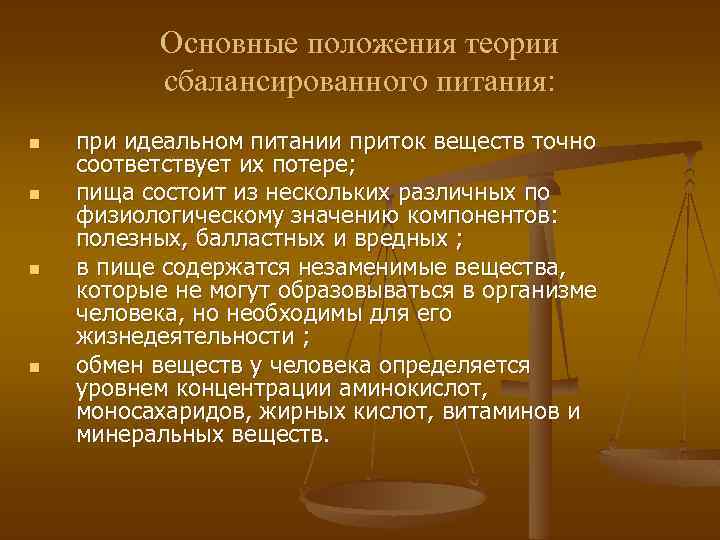 Основные положения теории сбалансированного питания:

• при идеальном питании приток веществ точно соответствует их потере;
• пища состоит из нескольких различных по физиологическому значению компонентов: полезных, балластных и вредных ;
• в пище содержатся незаменимые вещества, которые не могут образовываться в организме человека, но необходимы для его жизнедеятельности ;
• обмен веществ у человека определяется уровнем концентрации аминокислот, моносахаридов, жирных кислот, витаминов и минеральных веществ.